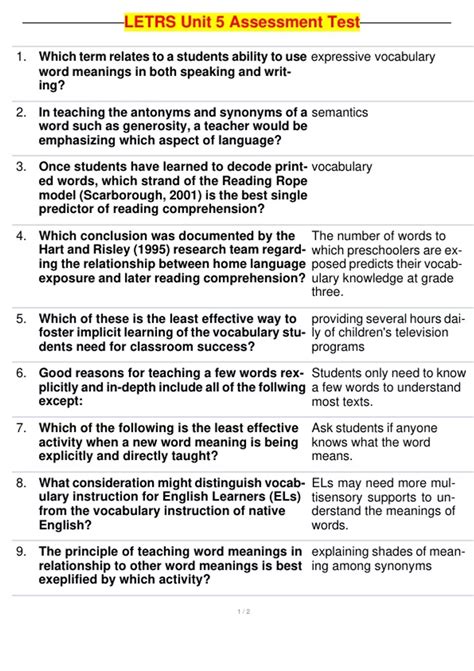 LETRS Unit 5 Assessment Test

| | | |
|---|---|---|
| 1. | Which term relates to a students ability to use word meanings in both speaking and writing? | expressive vocabulary |
| 2. | In teaching the antonyms and synonyms of a word such as generosity, a teacher would be emphasizing which aspect of language? | semantics |
| 3. | Once students have learned to decode printed words, which strand of the Reading Rope model (Scarborough, 2001) is the best single predictor of reading comprehension? | vocabulary |
| 4. | Which conclusion was documented by the Hart and Risley (1995) research team regarding the relationship between home language exposure and later reading comprehension? | The number of words to which preschoolers are exposed predicts their vocabulary knowledge at grade three. |
| 5. | Which of these is the least effective way to foster implicit learning of the vocabulary students need for classroom success? | providing several hours daily of children's television programs |
| 6. | Good reasons for teaching a few words rexplicitly and in-depth include all of the follwing except: | Students only need to know a few words to understand most texts. |
| 7. | Which of the following is the least effective activity when a new word meaning is being explicitly and directly taught? | Ask students if anyone knows what the word means. |
| 8. | What consideration might distinguish vocabulary instruction for English Learners (ELs) from the vocabulary instruction of native English? | ELs may need more multisensory supports to understand the meanings of words. |
| 9. | The principle of teaching word meanings in relationship to other word meanings is best exeplified by which activity? | explaining shades of meaning among synonyms |

1 / 2